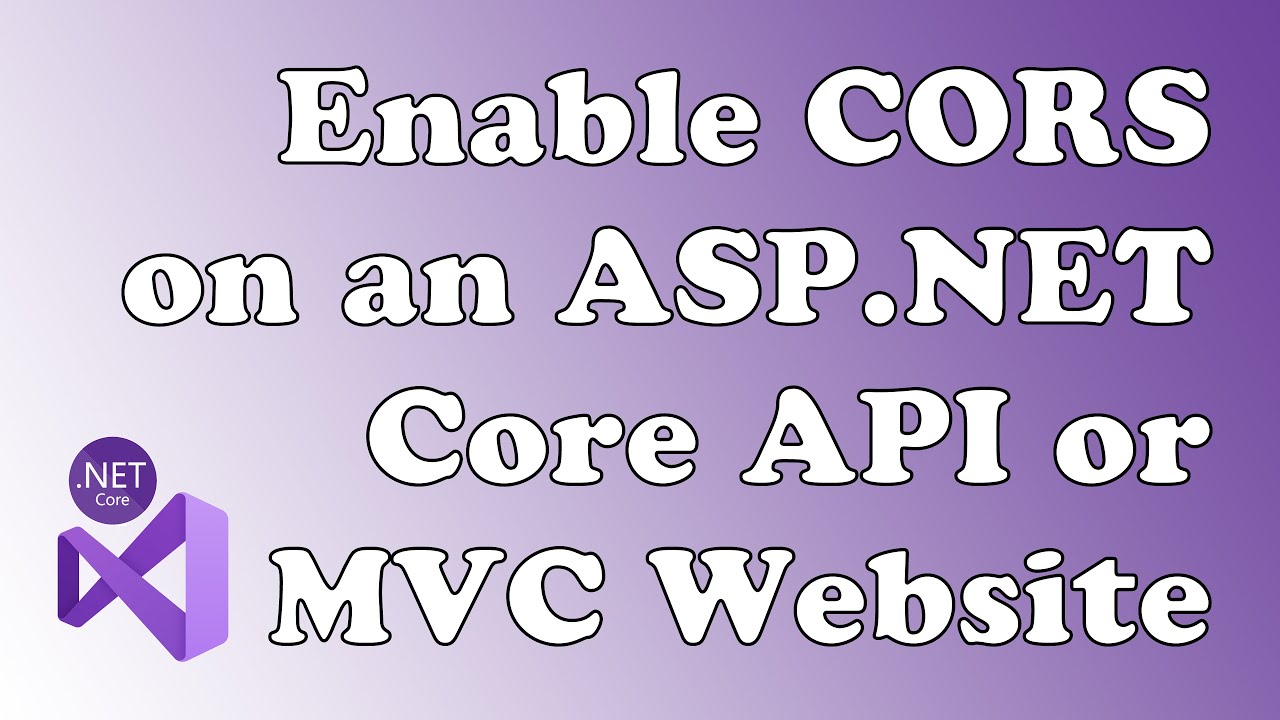 Enable CORS on an ASP.NET Core API or MVC Website

.NET
Core